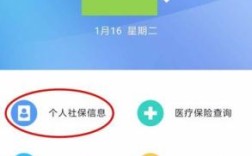 1月16 星期二

个人社保信息

医疗保险查询